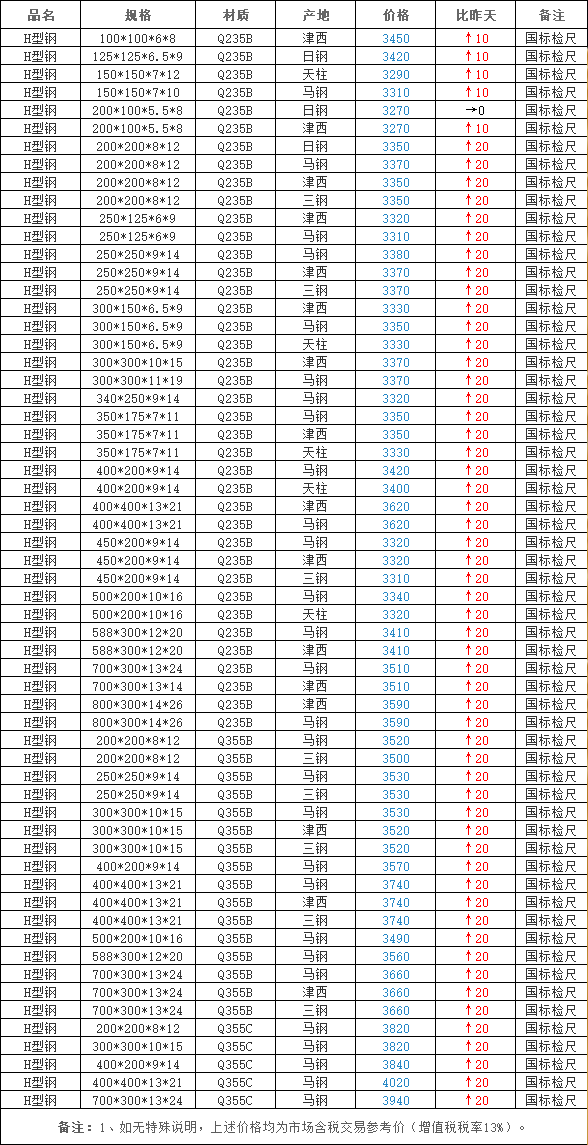 | 品名 | 规格 | 材质 | 产地 | 价格 | 比昨天 | 备注 |
|---|---|---|---|---|---|---|
| H型钢 | 100*100*6*8 | Q235B | 津西 | 3450 | ↑10 | 国标检尺 |
| H型钢 | 125*125*6.5*9 | Q235B | 日钢 | 3420 | ↑10 | 国标检尺 |
| H型钢 | 150*150*7*12 | Q235B | 天柱 | 3290 | ↑10 | 国标检尺 |
| H型钢 | 150*150*7*10 | Q235B | 马钢 | 3310 | ↑10 | 国标检尺 |
| H型钢 | 200*100*5.5*8 | Q235B | 日钢 | 3270 | →0 | 国标检尺 |
| H型钢 | 200*100*5.5*8 | Q235B | 津西 | 3270 | ↑10 | 国标检尺 |
| H型钢 | 200*200*8*12 | Q235B | 日钢 | 3350 | ↑20 | 国标检尺 |
| H型钢 | 200*200*8*12 | Q235B | 马钢 | 3370 | ↑20 | 国标检尺 |
| H型钢 | 200*200*8*12 | Q235B | 津西 | 3350 | ↑20 | 国标检尺 |
| H型钢 | 200*200*8*12 | Q235B | 三钢 | 3350 | ↑20 | 国标检尺 |
| H型钢 | 250*125*6*9 | Q235B | 津西 | 3320 | ↑20 | 国标检尺 |
| H型钢 | 250*125*6*9 | Q235B | 马钢 | 3310 | ↑20 | 国标检尺 |
| H型钢 | 250*250*9*14 | Q235B | 马钢 | 3380 | ↑20 | 国标检尺 |
| H型钢 | 250*250*9*14 | Q235B | 津西 | 3370 | ↑20 | 国标检尺 |
| H型钢 | 250*250*9*14 | Q235B | 三钢 | 3370 | ↑20 | 国标检尺 |
| H型钢 | 300*150*6.5*9 | Q235B | 津西 | 3330 | ↑20 | 国标检尺 |
| H型钢 | 300*150*6.5*9 | Q235B | 马钢 | 3350 | ↑20 | 国标检尺 |
| H型钢 | 300*150*6.5*9 | Q235B | 天柱 | 3330 | ↑20 | 国标检尺 |
| H型钢 | 300*300*10*15 | Q235B | 津西 | 3370 | ↑20 | 国标检尺 |
| H型钢 | 300*300*11*19 | Q235B | 马钢 | 3370 | ↑20 | 国标检尺 |
| H型钢 | 340*250*9*14 | Q235B | 马钢 | 3320 | ↑20 | 国标检尺 |
| H型钢 | 350*175*7*11 | Q235B | 马钢 | 3350 | ↑20 | 国标检尺 |
| H型钢 | 350*175*7*11 | Q235B | 津西 | 3350 | ↑20 | 国标检尺 |
| H型钢 | 350*175*7*11 | Q235B | 天柱 | 3330 | ↑20 | 国标检尺 |
| H型钢 | 400*200*9*14 | Q235B | 马钢 | 3420 | ↑20 | 国标检尺 |
| H型钢 | 400*200*9*14 | Q235B | 天柱 | 3400 | ↑20 | 国标检尺 |
| H型钢 | 400*400*13*21 | Q235B | 津西 | 3620 | ↑20 | 国标检尺 |
| H型钢 | 400*400*13*21 | Q235B | 马钢 | 3620 | ↑20 | 国标检尺 |
| H型钢 | 450*200*9*14 | Q235B | 马钢 | 3320 | ↑20 | 国标检尺 |
| H型钢 | 450*200*9*14 | Q235B | 津西 | 3320 | ↑20 | 国标检尺 |
| H型钢 | 450*200*9*14 | Q235B | 三钢 | 3310 | ↑20 | 国标检尺 |
| H型钢 | 500*200*10*16 | Q235B | 马钢 | 3340 | ↑20 | 国标检尺 |
| H型钢 | 500*200*10*16 | Q235B | 天柱 | 3320 | ↑20 | 国标检尺 |
| H型钢 | 588*300*12*20 | Q235B | 马钢 | 3410 | ↑20 | 国标检尺 |
| H型钢 | 588*300*12*20 | Q235B | 津西 | 3410 | ↑20 | 国标检尺 |
| H型钢 | 700*300*13*24 | Q235B | 马钢 | 3510 | ↑20 | 国标检尺 |
| H型钢 | 700*300*13*14 | Q235B | 津西 | 3510 | ↑20 | 国标检尺 |
| H型钢 | 800*300*14*26 | Q235B | 津西 | 3590 | ↑20 | 国标检尺 |
| H型钢 | 800*300*14*26 | Q235B | 马钢 | 3590 | ↑20 | 国标检尺 |
| H型钢 | 200*200*8*12 | Q355B | 马钢 | 3520 | ↑20 | 国标检尺 |
| H型钢 | 200*200*8*12 | Q355B | 三钢 | 3500 | ↑20 | 国标检尺 |
| H型钢 | 250*250*9*14 | Q355B | 马钢 | 3530 | ↑20 | 国标检尺 |
| H型钢 | 250*250*9*14 | Q355B | 三钢 | 3530 | ↑20 | 国标检尺 |
| H型钢 | 300*300*10*15 | Q355B | 马钢 | 3530 | ↑20 | 国标检尺 |
| H型钢 | 300*300*10*15 | Q355B | 津西 | 3520 | ↑20 | 国标检尺 |
| H型钢 | 300*300*10*15 | Q355B | 三钢 | 3520 | ↑20 | 国标检尺 |
| H型钢 | 400*200*9*14 | Q355B | 马钢 | 3570 | ↑20 | 国标检尺 |
| H型钢 | 400*400*13*21 | Q355B | 马钢 | 3740 | ↑20 | 国标检尺 |
| H型钢 | 400*400*13*21 | Q355B | 津西 | 3740 | ↑20 | 国标检尺 |
| H型钢 | 400*400*13*21 | Q355B | 三钢 | 3740 | ↑20 | 国标检尺 |
| H型钢 | 500*200*10*16 | Q355B | 马钢 | 3490 | ↑20 | 国标检尺 |
| H型钢 | 588*300*12*20 | Q355B | 马钢 | 3560 | ↑20 | 国标检尺 |
| H型钢 | 700*300*13*24 | Q355B | 马钢 | 3660 | ↑20 | 国标检尺 |
| H型钢 | 700*300*13*24 | Q355B | 津西 | 3660 | ↑20 | 国标检尺 |
| H型钢 | 700*300*13*24 | Q355B | 三钢 | 3660 | ↑20 | 国标检尺 |
| H型钢 | 200*200*8*12 | Q355C | 马钢 | 3820 | ↑20 | 国标检尺 |
| H型钢 | 300*300*10*15 | Q355C | 马钢 | 3820 | ↑20 | 国标检尺 |
| H型钢 | 400*200*9*14 | Q355C | 马钢 | 3840 | ↑20 | 国标检尺 |
| H型钢 | 400*400*13*21 | Q355C | 马钢 | 4020 | ↑20 | 国标检尺 |
| H型钢 | 700*300*13*24 | Q355C | 马钢 | 3940 | ↑20 | 国标检尺 |

备注：1、如无特殊说明，上述价格均为市场含税交易参考价（增值税税率13%）。